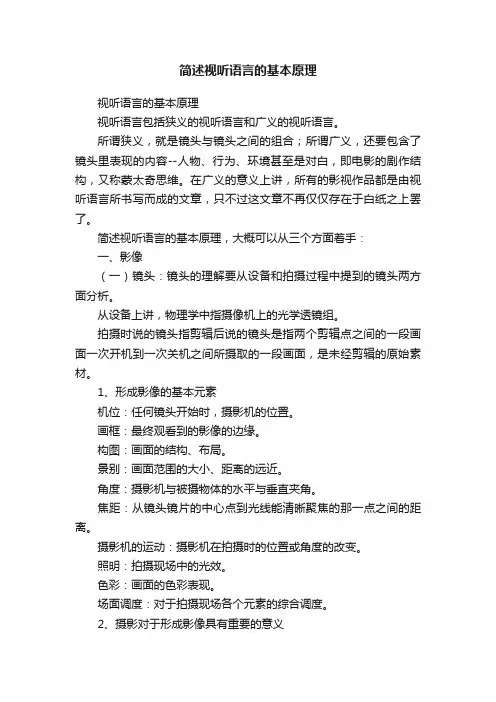 简述视听语言的基本原理

视听语言的基本原理

视听语言包括狭义的视听语言和广义的视听语言。

所谓狭义，就是镜头与镜头之间的组合；所谓广义，还要包含了镜头里表现的内容--人物、行为、环境甚至是对白，即电影的剧作结构，又称蒙太奇思维。在广义的意义上讲，所有的影视作品都是由视听语言所书写而成的文章，只不过这文章不再仅仅存在于白纸之上罢了。

简述视听语言的基本原理，大概可以从三个方面着手：

一、影像

（一）镜头：镜头的理解要从设备和拍摄过程中提到的镜头两方面分析。

从设备上讲，物理学中指摄像机上的光学透镜组。

拍摄时说的镜头指剪辑后说的镜头是指两个剪辑点之间的一段画面一次开机到一次关机之间所摄取的一段画面，是未经剪辑的原始素材。

1、形成影像的基本元素

机位：任何镜头开始时，摄影机的位置。

画框：最终观看到的影像的边缘。

构图：画面的结构、布局。

景别：画面范围的大小、距离的远近。

角度：摄影机与被摄物体的水平与垂直夹角。

焦距：从镜头镜片的中心点到光线能清晰聚焦的那一点之间的距离。

摄影机的运动：摄影机在拍摄时的位置或角度的改变。

照明：拍摄现场中的光效。

色彩：画面的色彩表现。

场面调度：对于拍摄现场各个元素的综合调度。

2、摄影对于形成影像具有重要的意义